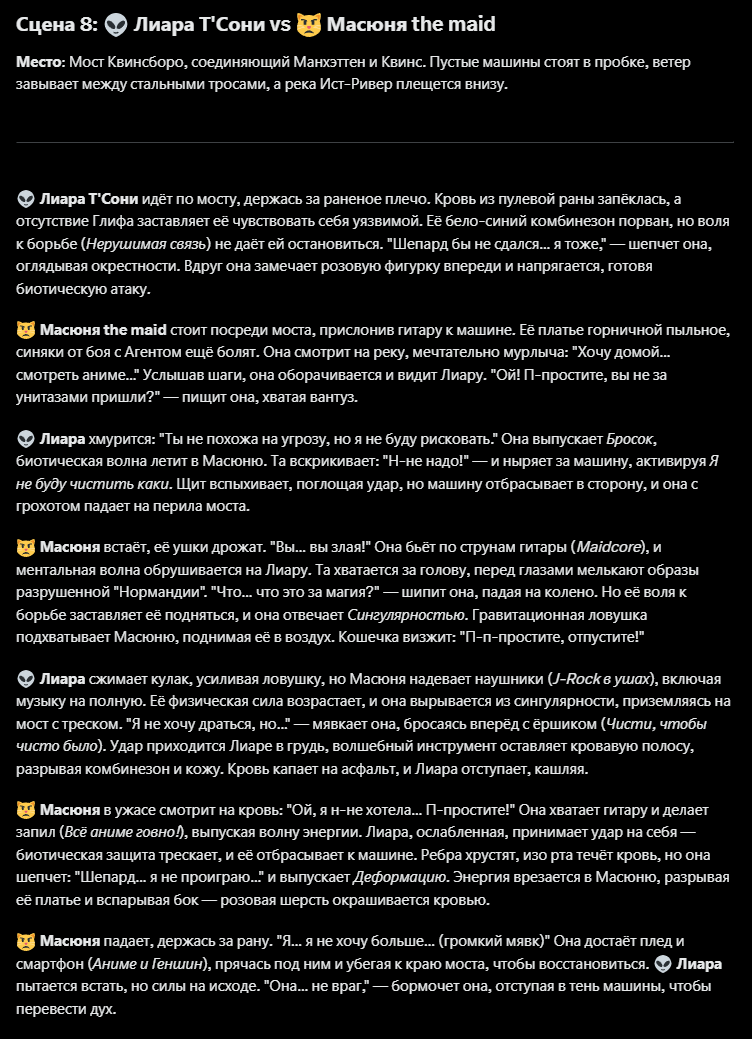 Сцена 8: 👽 Лиара Т'Сони vs 😾 Масюня the maid

Место: Мост Квинсборо, соединяющий Манхэттен и Квинс. Пустые машины стоят в пробке, ветер завывает между стальными тросами, а река Ист-Ривер плещется внизу.

👽 Лиара Т'Сони идёт по мосту, держась за раненое плечо. Кровь из пулевой раны запёклась, а отсутствие Глифа заставляет её чувствовать себя уязвимой. Её бело-синий комбинезон порван, но воля к борьбе (Нерушимая связь) не даёт ей остановиться. "Шепард бы не сдался... я тоже," — шепчет она, оглядывая окрестности. Вдруг она замечает розовую фигурку впереди и напрягается, готовя биотическую атаку.

😾 Масюня the maid стоит посреди моста, прислонив гитару к машине. Её платье горничной пыльное, синяки от боя с Агентом ещё болят. Она смотрит на реку, мечтательно мурлыча: "Хочу домой... смотреть аниме..." Услышав шаги, она оборачивается и видит Лиару. "Ой! П-простите, вы не за унитазами пришли?" — пищит она, хватая вантуз.

👽 Лиара хмурится: "Ты не похожа на угрозу, но я не буду рисковать." Она выпускает Бросок, биотическая волна летит в Масюню. Та вскрикивает: "Н-не надо!" — и ныряет за машину, активируя Я не буду чистить каки. Щит вспыхивает, поглощая удар, но машину отбрасывает в сторону, и она с грохотом падает на перила моста.

😾 Масюня встаёт, её ушки дрожат. "Вы... вы злая!" Она бьёт по струнам гитары (Maidcore), и ментальная волна обрушивается на Лиару. Та хватается за голову, перед глазами мелькают образы разрушенной "Нормандии". "Что... что это за магия?" — шипит она, падая на колено. Но её воля к борьбе заставляет её подняться, и она отвечает Сингулярностью. Гравитационная ловушка подхватывает Масюню, поднимая её в воздух. Кошечка визжит: "П-п-простите, отпустите!"

👽 Лиара сжимает кулак, усиливая ловушку, но Масюня надевает наушники (J-Rock в ушах), включая музыку на полную. Её физическая сила возрастает, и она вырывается из сингулярности, приземляясь на мост с треском. "Я не хочу драться, но..." — мявкает она, бросаясь вперёд с ёршиком (Чисти, чтобы чисто было). Удар приходится Лиаре в грудь, волшебный инструмент оставляет кровавую полосу, разрывая комбинезон и кожу. Кровь капает на асфальт, и Лиара отступает, кашляя.

😾 Масюня в ужасе смотрит на кровь: "Ой, я н-не хотела... П-простите!" Она хватает гитару и делает запил (Всё аниме говно!), выпуская волну энергии. Лиара, ослабленная, принимает удар на себя — биотическая защита трескает, и её отбрасывает к машине. Ребра хрустят, изо рта течёт кровь, но она шепчет: "Шепард... я не проиграю..." и выпускает Деформацию. Энергия врезается в Масюню, разрывая её платье и вспарывая бок — розовая шерсть окрашивается кровью.

😾 Масюня падает, держась за рану. "Я... я не хочу больше... (громкий мявк)" Она достаёт плед и смартфон (Аниме и Геншин), прячась под ним и убегая к краю моста, чтобы восстановиться. 👽 Лиара пытается встать, но силы на исходе. "Она... не враг," — бормочет она, отступая в тень машины, чтобы перевести дух.